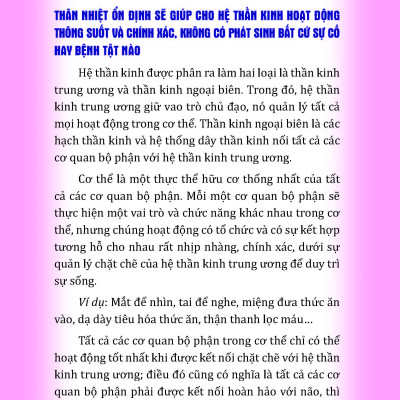 THÂN NHIỆT ỔN ĐỊNH SẼ GIÚP CHO HỆ THẦN KINH HOẠT ĐỘNG THÔNG SUỐT VÀ CHÍNH XÁC, KHÔNG CÓ PHÁT SINH BẤT CỨ SỰ CỐ HAY BỆNH TẬT NÀO

Hệ thần kinh được phân ra làm hai loại là thần kinh trung ương và thần kinh ngoại biên. Trong đó, hệ thần kinh trung ương giữ vao trò chủ đạo, nó quản lý tất cả mọi hoạt động trong cơ thể. Thần kinh ngoại biên là các hạch thần kinh và hệ thống dây thần kinh nối tất cả các cơ quan bộ phận với hệ thần kinh trung ương.

Cơ thể là một thực thể hữu cơ thống nhất của tất cả các cơ quan bộ phận. Mỗi một cơ quan bộ phận sẽ thực hiện một vai trò và chức năng khác nhau trong cơ thể, nhưng chúng hoạt động có tổ chức và có sự kết hợp tương hỗ cho nhau rất nhịp nhàng, chính xác, dưới sự quản lý chặt chẽ của hệ thần kinh trung ương để duy trì sự sống.

Ví dụ: Mắt để nhìn, tai để nghe, miệng đưa thức ăn vào, dạ dày tiêu hóa thức ăn, thận thanh lọc máu...

Tất cả các cơ quan bộ phận trong cơ thể chỉ có thể hoạt động tốt nhất khi được kết nối chặt chẽ với hệ thần kinh trung ương; điều đó cũng có nghĩa là tất cả các cơ quan bộ phận phải được kết nối hoàn hảo với não, thì